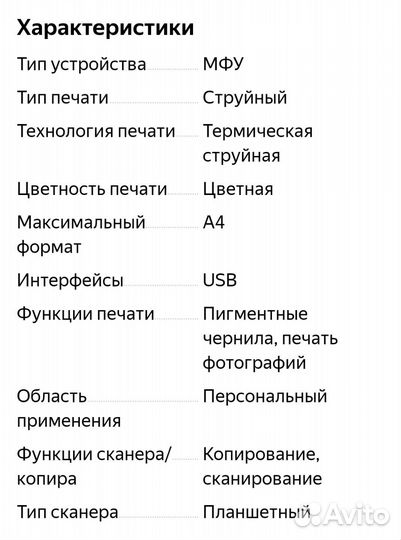 Характеристики

| | |
|---|---|
| Тип устройства | МФУ |
| Тип печати | Струйный |
| Технология печати | Термическая струйная |
| Цветность печати | Цветная |
| Максимальный формат | A4 |
| Интерфейсы | USB |
| Функции печати | Пигментные чернила, печать фотографий |
| Область применения | Персональный |
| Функции сканера/копира | Копирование, сканирование |
| Тип сканера | Планшетный |

Avito